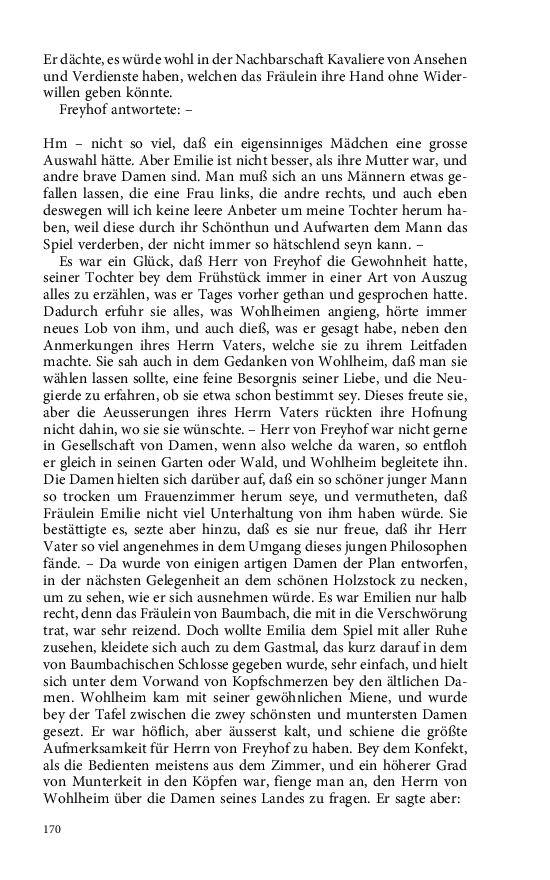 Er dächte, es würde wohl in der Nachbarschaft Kavaliere von Ansehen und Verdienste haben, welchen das Fräulein ihre Hand ohne Widerwillen geben könnte.
Freyhof antwortete: –

Hm – nicht so viel, daß ein eigensinniges Mädchen eine grosse Auswahl hätte. Aber Emilie ist nicht besser, als ihre Mutter war, und andre brave Damen sind. Man muß sich an uns Männern etwas gefallen lassen, die eine Frau links, die andre rechts, und auch eben deswegen will ich keine leere Anbeter um meine Tochter herum haben, weil diese durch ihr Schönthun und Aufwarten dem Mann das Spiel verderben, der nicht immer so hätschlend seyn kann. –
Es war ein Glück, daß Herr von Freyhof die Gewohnheit hatte, seiner Tochter bey dem Frühstück immer in einer Art von Auszug alles zu erzählen, was er Tages vorher gethan und gesprochen hatte. Dadurch erfuhr sie alles, was Wohlheimen angieng, hörte immer neues Lob von ihm, und auch dieß, was er gesagt habe, neben den Anmerkungen ihres Herrn Vaters, welche sie zu ihrem Leitfaden machte. Sie sah auch in dem Gedanken von Wohlheim, daß man sie wählen lassen sollte, eine feine Besorgnis seiner Liebe, und die Neugierde zu erfahren, ob sie etwa schon bestimmt sey. Dieses freute sie, aber die Aeusserungen ihres Herrn Vaters rückten ihre Hofnung nicht dahin, wo sie sie wünschte. – Herr von Freyhof war nicht gerne in Gesellschaft von Damen, wenn also welche da waren, so entfloh er gleich in seinen Garten oder Wald, und Wohlheim begleitete ihn. Die Damen hielten sich darüber auf, daß ein so schöner junger Mann so trocken um Frauenzimmer herum seye, und vermutheten, daß Fräulein Emilie nicht viel Unterhaltung von ihm haben würde. Sie bestättigte es, sezte aber hinzu, daß es sie nur freue, daß ihr Herr Vater so viel angenehmes in dem Umgang dieses jungen Philosophen fände. – Da wurde von einigen artigen Damen der Plan entworfen, in der nächsten Gelegenheit an dem schönen Holzstock zu necken, um zu sehen, wie er sich ausnehmen würde. Es war Emilien nur halb recht, denn das Fräulein von Baumbach, die mit in die Verschwörung trat, war sehr reizend. Doch wollte Emilia dem Spiel mit aller Ruhe zusehen, kleidete sich auch zu dem Gastmal, das kurz darauf in dem von Baumbachischen Schlosse gegeben wurde, sehr einfach, und hielt sich unter dem Vorwand von Kopfschmerzen bey den ältlichen Damen. Wohlheim kam mit seiner gewöhnlichen Miene, und wurde bey der Tafel zwischen die zwey schönsten und muntersten Damen gesezt. Er war höflich, aber äusserst kalt, und schiene die größte Aufmerksamkeit für Herrn von Freyhof zu haben. Bey dem Konfekt, als die Bedienten meistens aus dem Zimmer, und ein höherer Grad von Munterkeit in den Köpfen war, fienge man an, den Herrn von Wohlheim über die Damen seines Landes zu fragen. Er sagte aber:

170